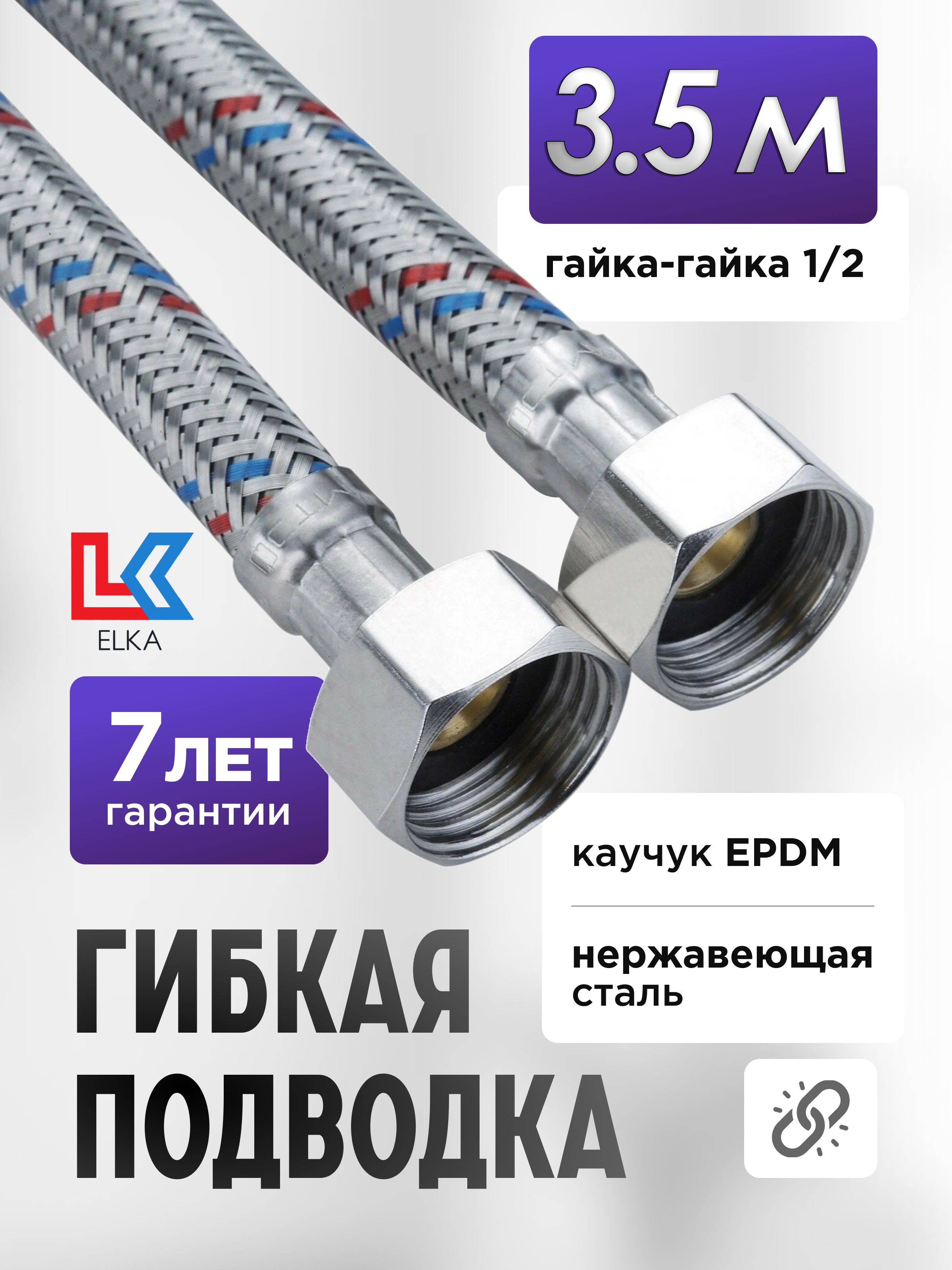 3.5 м

гайка-гайка 1/2

ELKA

7 лет гарантии

каучук EPDM

нержавеющая сталь

ГИБКАЯ ПОДВОДКА